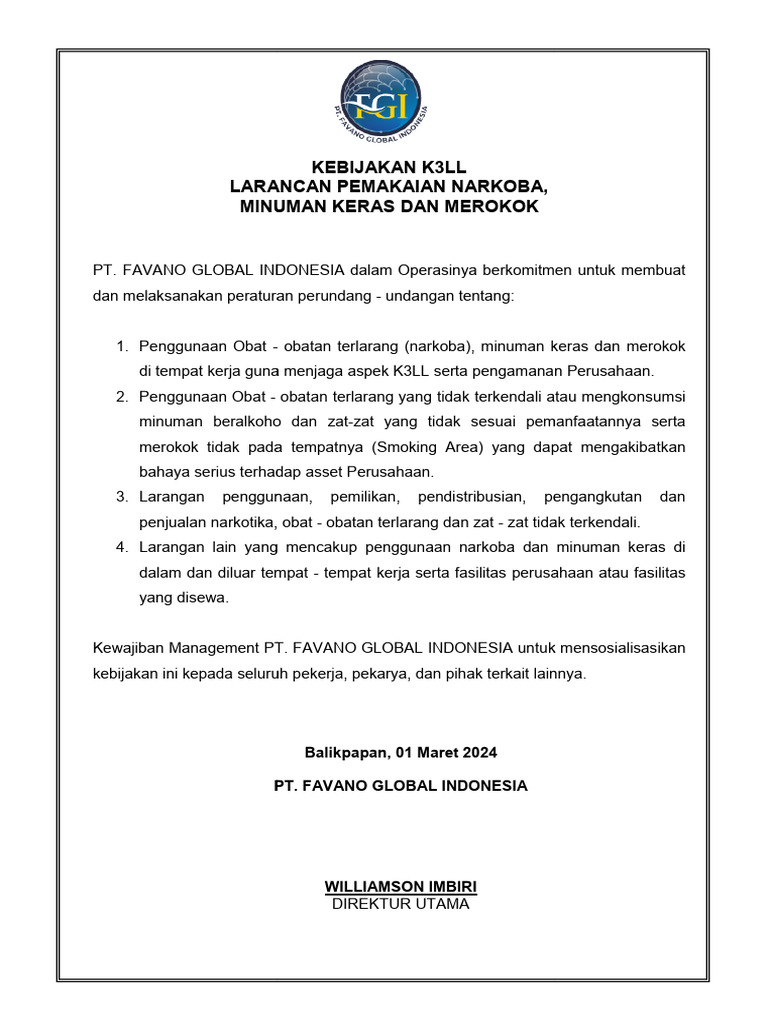 FGI
PT. FAVANO GLOBAL INDONESIA

KEBIJAKAN K3LL
LARANCAN PEMAKAIAN NARKOBA,
MINUMAN KERAS DAN MEROKOK

PT. FAVANO GLOBAL INDONESIA dalam Operasinya berkomitmen untuk membuat dan melaksanakan peraturan perundang - undangan tentang:

1. Penggunaan Obat - obatan terlarang (narkoba), minuman keras dan merokok di tempat kerja guna menjaga aspek K3LL serta pengamanan Perusahaan.
2. Penggunaan Obat - obatan terlarang yang tidak terkendali atau mengkonsumsi minuman beralkoho dan zat-zat yang tidak sesuai pemanfaatannya serta merokok tidak pada tempatnya (Smoking Area) yang dapat mengakibatkan bahaya serius terhadap asset Perusahaan.
3. Larangan penggunaan, pemilikan, pendistribusian, pengangkutan dan penjualan narkotika, obat - obatan terlarang dan zat - zat tidak terkendali.
4. Larangan lain yang mencakup penggunaan narkoba dan minuman keras di dalam dan diluar tempat - tempat kerja serta fasilitas perusahaan atau fasilitas yang disewa.

Kewajiban Management PT. FAVANO GLOBAL INDONESIA untuk mensosialisasikan kebijakan ini kepada seluruh pekerja, pekarya, dan pihak terkait lainnya.

Balikpapan, 01 Maret 2024

PT. FAVANO GLOBAL INDONESIA

WILLIAMSON IMBIRI
DIREKTUR UTAMA